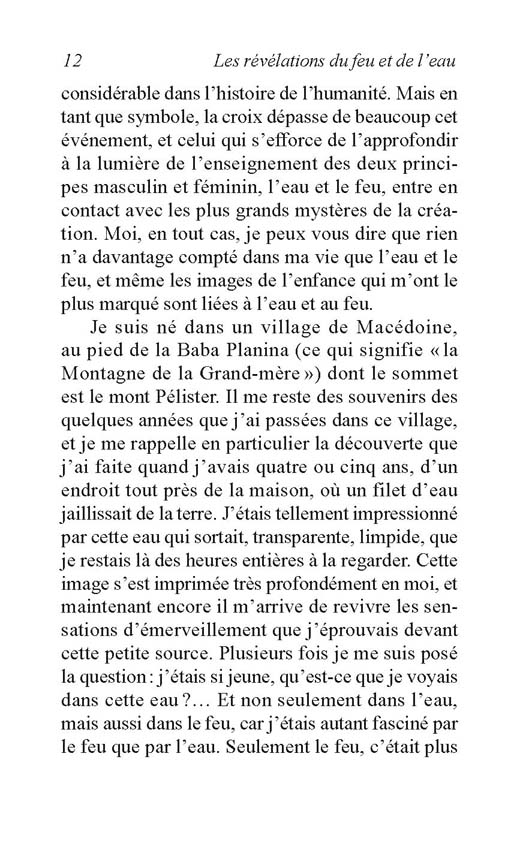 12 Les révélations du feu et de l'eau

considérable dans l'histoire de l'humanité. Mais en tant que symbole, la croix dépasse de beaucoup cet événement, et celui qui s'efforce de l'approfondir à la lumière de l'enseignement des deux principes masculin et féminin, l'eau et le feu, entre en contact avec les plus grands mystères de la création. Moi, en tout cas, je peux vous dire que rien n'a davantage compté dans ma vie que l'eau et le feu, et même les images de l'enfance qui m'ont le plus marqué sont liées à l'eau et au feu.

Je suis né dans un village de Macédoine, au pied de la Baba Planina (ce qui signifie « la Montagne de la Grand-mère ») dont le sommet est le mont Pélister. Il me reste des souvenirs des quelques années que j'ai passées dans ce village, et je me rappelle en particulier la découverte que j'ai faite quand j'avais quatre ou cinq ans, d'un endroit tout près de la maison, où un filet d'eau jaillissait de la terre. J'étais tellement impressionné par cette eau qui sortait, transparente, limpide, que je restais là des heures entières à la regarder. Cette image s'est imprimée très profondément en moi, et maintenant encore il m'arrive de revivre les sensations d'émerveillement que j'éprouvais devant cette petite source. Plusieurs fois je me suis posé la question : j'étais si jeune, qu'est-ce que je voyais dans cette eau ?… Et non seulement dans l'eau, mais aussi dans le feu, car j'étais autant fasciné par le feu que par l'eau. Seulement le feu, c'était plus